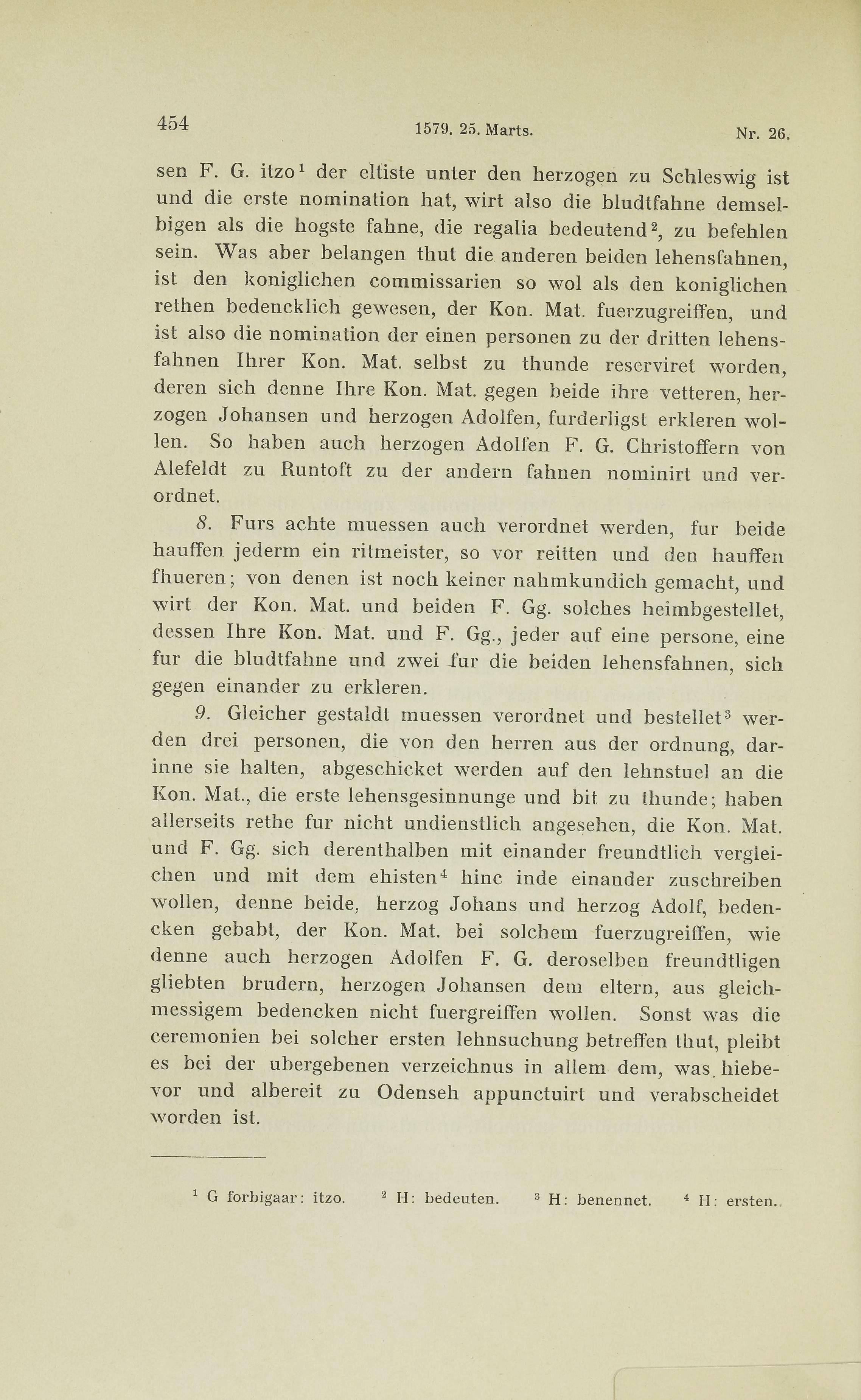 454 1579. 25. Marts. Nr. 26.

sen F. G. itzo$^1$ der eltiste unter den herzogen zu Schleswig ist und die erste nomination hat, wirt also die bludtfahne demselbigen als die hogste fahne, die regalia bedeutend$^2$, zu befehlen sein. Was aber belangen thut die anderen beiden lehensfahnen, ist den koniglichen commissarien so wol als den koniglichen rethen bedencklich gewesen, der Kon. Mat. fuerzugreiffen, und ist also die nomination der einen personen zu der dritten lehensfahnen Ihrer Kon. Mat. selbst zu thunde reserviret worden, deren sich denne Ihre Kon. Mat. gegen beide ihre vetteren, herzogen Johansen und herzogen Adolfen, furderligst erkleren wollen. So haben auch herzogen Adolfen F. G. Christoffern von Alefeldt zu Runtoft zu der andern fahnen nominirt und verordnet.

8. Furs achte muessen auch verordnet werden, fur beide hauffen jederm ein ritmeister, so vor reitten und den hauffen fhueren; von denen ist noch keiner nahmkundich gemacht, und wirt der Kon. Mat. und beiden F. Gg. solches heimbgestellet, dessen Ihre Kon. Mat. und F. Gg., jeder auf eine persone, eine fur die bludtfahne und zwei fur die beiden lehensfahnen, sich gegen einander zu erkleren.

9. Gleicher gestaldt muessen verordnet und bestellet$^3$ werden drei personen, die von den herren aus der ordnung, darinne sie halten, abgeschicket werden auf den lehnstuel an die Kon. Mat., die erste lehensgesinnunge und bit zu thunde; haben allerseits rethe fur nicht undienstlich angesehen, die Kon. Mat. und F. Gg. sich derenthalben mit einander freundtlich vergleichen und mit dem ehisten$^4$ hinc inde einander zuschreiben wollen, denne beide, herzog Johans und herzog Adolf, bedencken gebabt, der Kon. Mat. bei solchem fuerzugreiffen, wie denne auch herzogen Adolfen F. G. deroselben freundtligen gliebten brudern, herzogen Johansen dem eltern, aus gleichmessigem bedencken nicht fuergreiffen wollen. Sonst was die ceremonien bei solcher ersten lehnsuchung betreffen thut, pleibt es bei der ubergebenen verzeichnus in allem dem, was hiebevor und albereit zu Odenseh appunctuirt und verabscheidet worden ist.

$^1$ G forbigaar: itzo. $^2$ H: bedeuten. $^3$ H: benennet. $^4$ H: ersten.